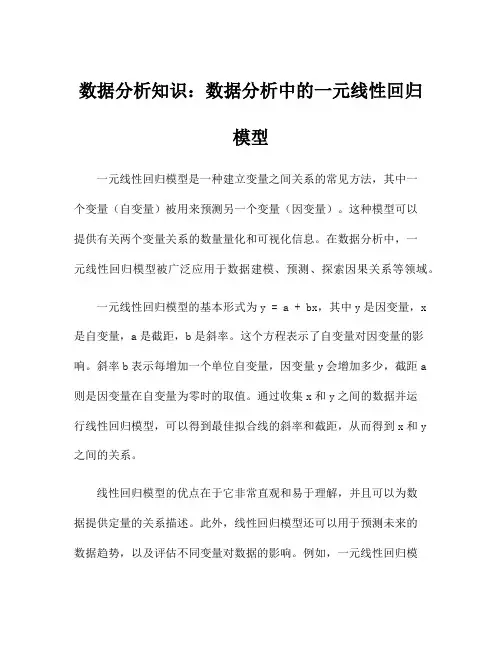 数据分析知识：数据分析中的一元线性回归模型

一元线性回归模型是一种建立变量之间关系的常见方法，其中一个变量（自变量）被用来预测另一个变量（因变量）。这种模型可以提供有关两个变量关系的数量量化和可视化信息。在数据分析中，一元线性回归模型被广泛应用于数据建模、预测、探索因果关系等领域。

一元线性回归模型的基本形式为 $y = a + bx$，其中 y 是因变量，x 是自变量，a 是截距，b 是斜率。这个方程表示了自变量对因变量的影响。斜率 b 表示每增加一个单位自变量，因变量 y 会增加多少，截距 a 则是因变量在自变量为零时的取值。通过收集 x 和 y 之间的数据并运行线性回归模型，可以得到最佳拟合线的斜率和截距，从而得到 x 和 y 之间的关系。

线性回归模型的优点在于它非常直观和易于理解，并且可以为数据提供定量的关系描述。此外，线性回归模型还可以用于预测未来的数据趋势，以及评估不同变量对数据的影响。例如，一元线性回归模